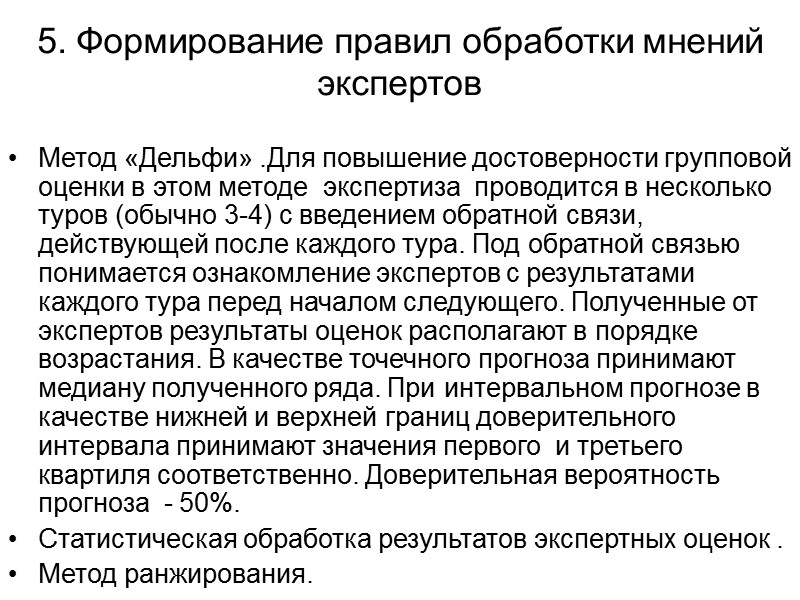 5. Формирование правил обработки мнений экспертов

• Метод «Дельфи» .Для повышение достоверности групповой оценки в этом методе экспертиза проводится в несколько туров (обычно 3-4) с введением обратной связи, действующей после каждого тура. Под обратной связью понимается ознакомление экспертов с результатами каждого тура перед началом следующего. Полученные от экспертов результаты оценок располагают в порядке возрастания. В качестве точечного прогноза принимают медиану полученного ряда. При интервальном прогнозе в качестве нижней и верхней границ доверительного интервала принимают значения первого и третьего квартиля соответственно. Доверительная вероятность прогноза - 50%.
• Статистическая обработка результатов экспертных оценок .
• Метод ранжирования.